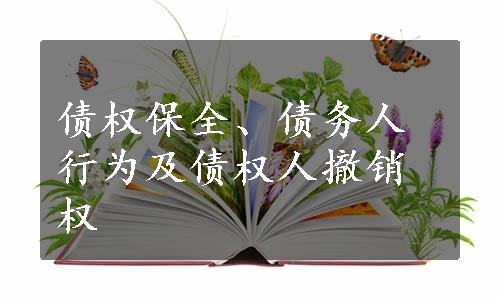 债权保全、债务人行为及债权人撤销权